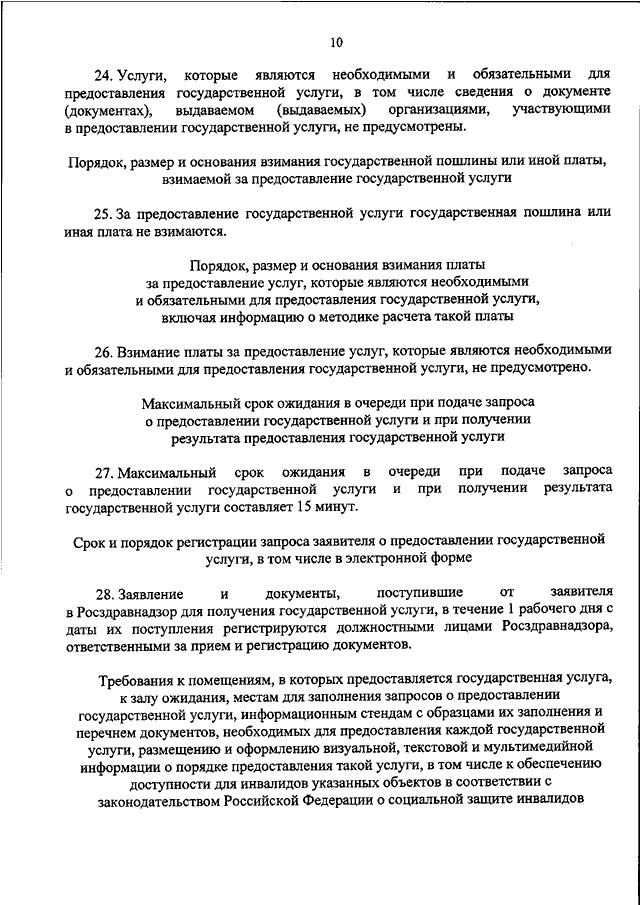 10

24. Услуги, которые являются необходимыми и обязательными для предоставления государственной услуги, в том числе сведения о документе (документах), выдаваемом (выдаваемых) организациями, участвующими в предоставлении государственной услуги, не предусмотрены.

Порядок, размер и основания взимания государственной пошлины или иной платы, взимаемой за предоставление государственной услуги

25. За предоставление государственной услуги государственная пошлина или иная плата не взимаются.

Порядок, размер и основания взимания платы за предоставление услуг, которые являются необходимыми и обязательными для предоставления государственной услуги, включая информацию о методике расчета такой платы

26. Взимание платы за предоставление услуг, которые являются необходимыми и обязательными для предоставления государственной услуги, не предусмотрено.

Максимальный срок ожидания в очереди при подаче запроса о предоставлении государственной услуги и при получении результата предоставления государственной услуги

27. Максимальный срок ожидания в очереди при подаче запроса о предоставлении государственной услуги и при получении результата государственной услуги составляет 15 минут.

Срок и порядок регистрации запроса заявителя о предоставлении государственной услуги, в том числе в электронной форме

28. Заявление и документы, поступившие от заявителя в Росздравнадзор для получения государственной услуги, в течение 1 рабочего дня с даты их поступления регистрируются должностными лицами Росздравнадзора, ответственными за прием и регистрацию документов.

Требования к помещениям, в которых предоставляется государственная услуга, к залу ожидания, местам для заполнения запросов о предоставлении государственной услуги, информационным стендам с образцами их заполнения и перечнем документов, необходимых для предоставления каждой государственной услуги, размещению и оформлению визуальной, текстовой и мультимедийной информации о порядке предоставления такой услуги, в том числе к обеспечению доступности для инвалидов указанных объектов в соответствии с законодательством Российской Федерации о социальной защите инвалидов